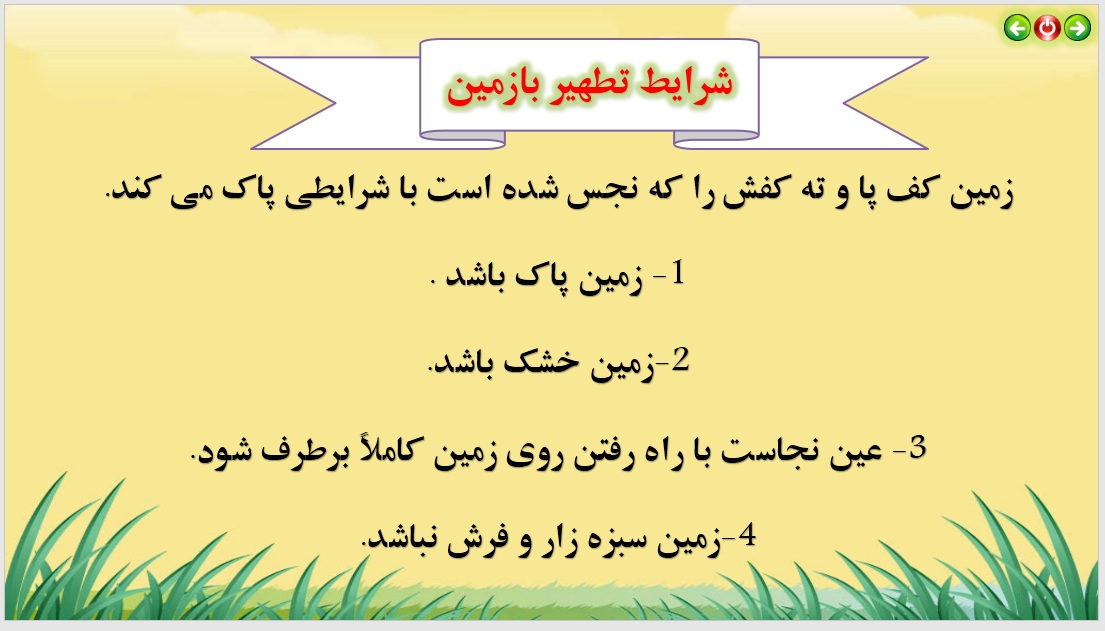 شرایط تطهیر بازمین

زمین کف پا و ته کفش را که نجس شده است با شرایطی پاک می کند.

1- زمین پاک باشد .

2-زمین خشک باشد.

3- عین نجاست با راه رفتن روی زمین کاملاً برطرف شود.

4-زمین سبزه زار و فرش نباشد.